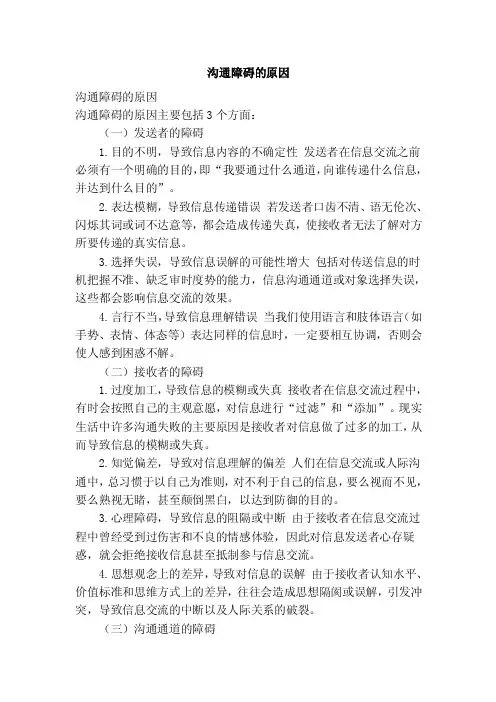 沟通障碍的原因

沟通障碍的原因

沟通障碍的原因主要包括 3 个方面：

（一）发送者的障碍

1. 目的不明，导致信息内容的不确定性 发送者在信息交流之前必须有一个明确的目的，即“我要通过什么通道，向谁传递什么信息，并达到什么目的”。

2. 表达模糊，导致信息传递错误 若发送者口齿不清、语无伦次、闪烁其词或词不达意等，都会造成传递失真，使接收者无法了解对方所要传递的真实信息。

3. 选择失误，导致信息误解的可能性增大 包括对传送信息的时机把握不准、缺乏审时度势的能力，信息沟通通道或对象选择失误，这些都会影响信息交流的效果。

4. 言行不当，导致信息理解错误 当我们使用语言和肢体语言（如手势、表情、体态等）表达同样的信息时，一定要相互协调，否则会使人感到困惑不解。

（二）接收者的障碍

1. 过度加工，导致信息的模糊或失真 接收者在信息交流过程中，有时会按照自己的主观意愿，对信息进行“过滤”和“添加”。现实生活中许多沟通失败的主要原因是接收者对信息做了过多的加工，从而导致信息的模糊或失真。

2. 知觉偏差，导致对信息理解的偏差 人们在信息交流或人际沟通中，总习惯于以自己为准则，对不利于自己的信息，要么视而不见，要么熟视无睹，甚至颠倒黑白，以达到防御的目的。

3. 心理障碍，导致信息的阻隔或中断 由于接收者在信息交流过程中曾经受到过伤害和不良的情感体验，因此对信息发送者心存疑惑，就会拒绝接收信息甚至抵制参与信息交流。

4. 思想观念上的差异，导致对信息的误解 由于接收者认知水平、价值标准和思维方式上的差异，往往会造成思想隔阂或误解，引发冲突，导致信息交流的中断以及人际关系的破裂。

（三）沟通通道的障碍